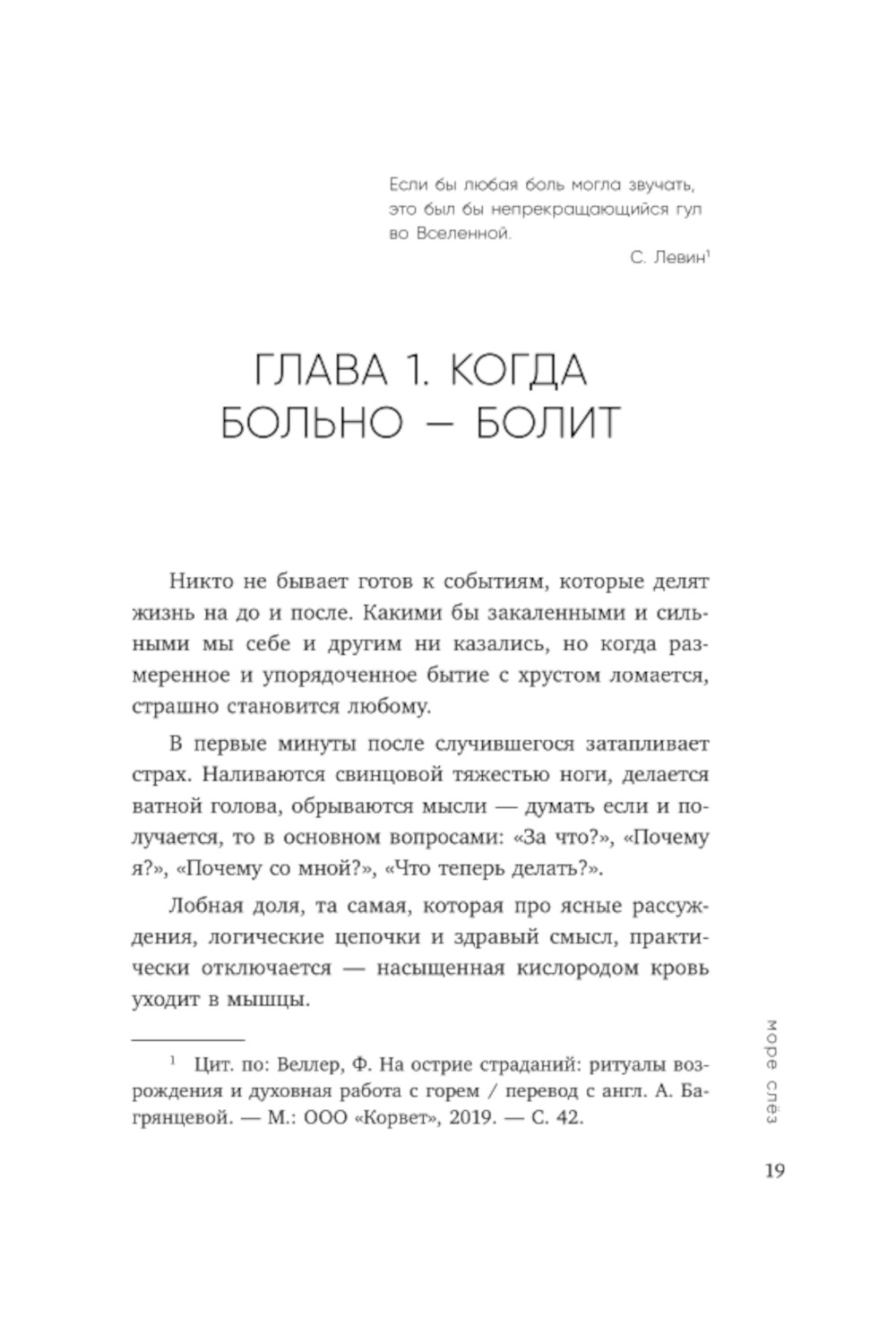 Если бы любая боль могла звучать, это был бы непрекращающийся гул во Вселенной.

С. Левин$^1$

ГЛАВА 1. КОГДА БОЛЬНО — БОЛИТ

Никто не бывает готов к событиям, которые делят жизнь на до и после. Какими бы закаленными и сильными мы себе и другим ни казались, но когда размеренное и упорядоченное бытие с хрустом ломается, страшно становится любому.

В первые минуты после случившегося затапливает страх. Наливаются свинцовой тяжестью ноги, делается ватной голова, обрываются мысли — думать если и получается, то в основном вопросами: «За что?», «Почему я?», «Почему со мной?», «Что теперь делать?».

Лобная доля, та самая, которая про ясные рассуждения, логические цепочки и здравый смысл, практически отключается — насыщенная кислородом кровь уходит в мышцы.

$^1$ Цит. по: Веллер, Ф. На острие страданий: ритуалы возрождения и духовная работа с горем / перевод с англ. А. Багрянцевой. — М.: ООО «Корвет», 2019. — С. 42.

море слёз

19